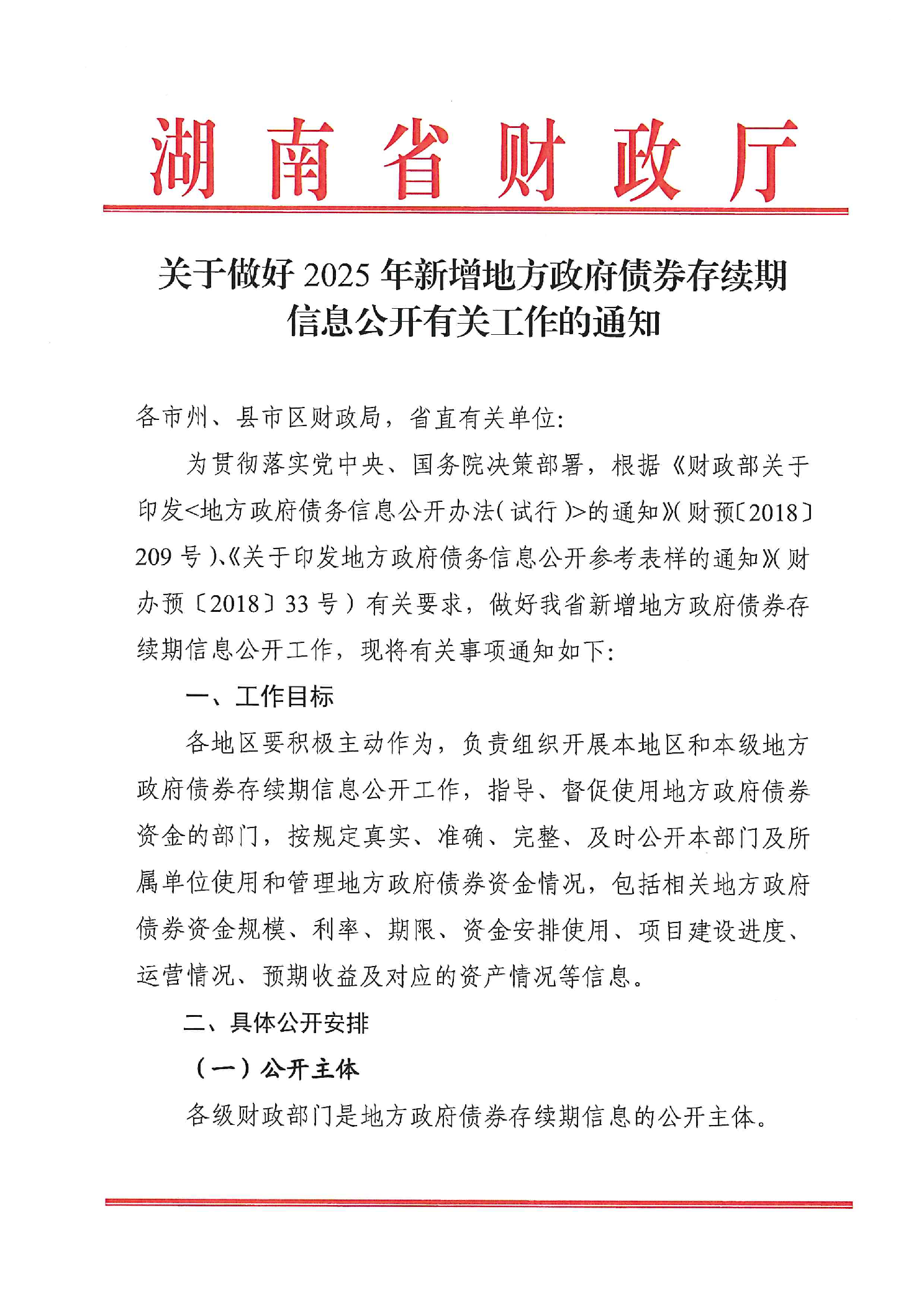 湖南省财政厅

关于做好 2025 年新增地方政府债券存续期信息公开有关工作的通知

各市州、县市区财政局，省直有关单位:

为贯彻落实党中央、国务院决策部署，根据《财政部关于印发<地方政府债务信息公开办法(试行)>的通知》(财预〔2018〕209 号)、《关于印发地方政府债务信息公开参考表样的通知》(财办预〔2018〕33 号)有关要求，做好我省新增地方政府债券存续期信息公开工作，现将有关事项通知如下:

一、工作目标

各地区要积极主动作为，负责组织开展本地区和本级地方政府债券存续期信息公开工作，指导、督促使用地方政府债券资金的部门，按规定真实、准确、完整、及时公开本部门及所属单位使用和管理地方政府债券资金情况，包括相关地方政府债券资金规模、利率、期限、资金安排使用、项目建设进度、运营情况、预期收益及对应的资产情况等信息。

二、具体公开安排

（一）公开主体

各级财政部门是地方政府债券存续期信息的公开主体。